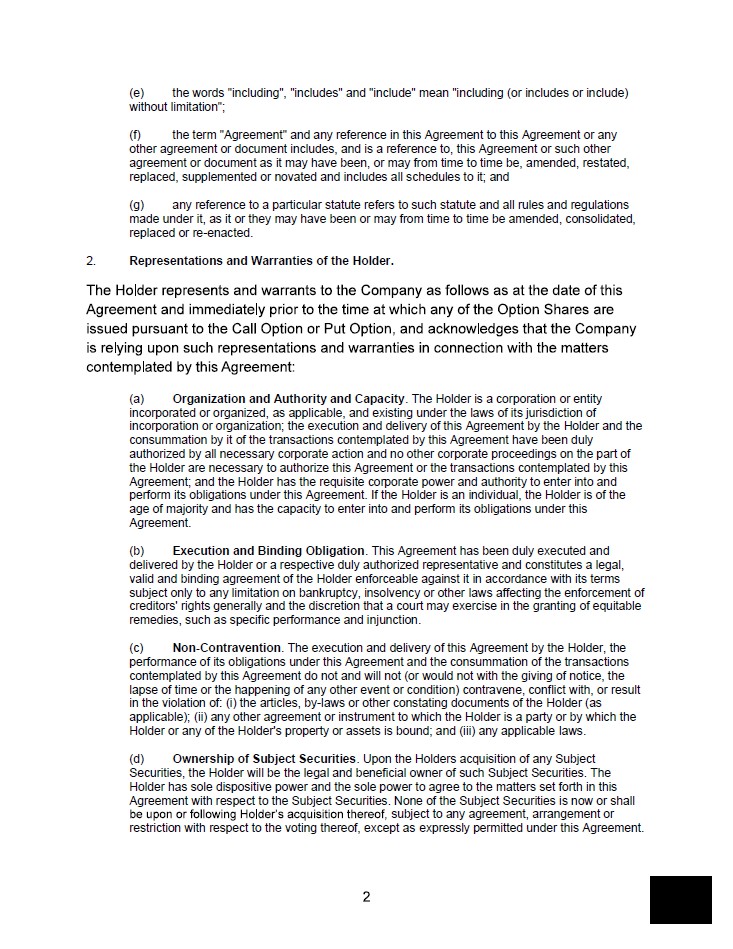 (e) the words "including", "includes" and "include" mean "including (or includes or include) without limitation";

(f) the term "Agreement" and any reference in this Agreement to this Agreement or any other agreement or document includes, and is a reference to, this Agreement or such other agreement or document as it may have been, or may from time to time be, amended, restated, replaced, supplemented or novated and includes all schedules to it; and

(g) any reference to a particular statute refers to such statute and all rules and regulations made under it, as it or they may have been or may from time to time be amended, consolidated, replaced or re-enacted.

2. Representations and Warranties of the Holder.

The Holder represents and warrants to the Company as follows as at the date of this Agreement and immediately prior to the time at which any of the Option Shares are issued pursuant to the Call Option or Put Option, and acknowledges that the Company is relying upon such representations and warranties in connection with the matters contemplated by this Agreement:

(a) Organization and Authority and Capacity. The Holder is a corporation or entity incorporated or organized, as applicable, and existing under the laws of its jurisdiction of incorporation or organization; the execution and delivery of this Agreement by the Holder and the consummation by it of the transactions contemplated by this Agreement have been duly authorized by all necessary corporate action and no other corporate proceedings on the part of the Holder are necessary to authorize this Agreement or the transactions contemplated by this Agreement; and the Holder has the requisite corporate power and authority to enter into and perform its obligations under this Agreement. If the Holder is an individual, the Holder is of the age of majority and has the capacity to enter into and perform its obligations under this Agreement.

(b) Execution and Binding Obligation. This Agreement has been duly executed and delivered by the Holder or a respective duly authorized representative and constitutes a legal, valid and binding agreement of the Holder enforceable against it in accordance with its terms subject only to any limitation on bankruptcy, insolvency or other laws affecting the enforcement of creditors' rights generally and the discretion that a court may exercise in the granting of equitable remedies, such as specific performance and injunction.

(c) Non-Contravention. The execution and delivery of this Agreement by the Holder, the performance of its obligations under this Agreement and the consummation of the transactions contemplated by this Agreement do not and will not (or would not with the giving of notice, the lapse of time or the happening of any other event or condition) contravene, conflict with, or result in the violation of: (i) the articles, by-laws or other constating documents of the Holder (as applicable); (ii) any other agreement or instrument to which the Holder is a party or by which the Holder or any of the Holder's property or assets is bound; and (iii) any applicable laws.

(d) Ownership of Subject Securities. Upon the Holders acquisition of any Subject Securities, the Holder will be the legal and beneficial owner of such Subject Securities. The Holder has sole dispositive power and the sole power to agree to the matters set forth in this Agreement with respect to the Subject Securities. None of the Subject Securities is now or shall be upon or following Holder's acquisition thereof, subject to any agreement, arrangement or restriction with respect to the voting thereof, except as expressly permitted under this Agreement.

2